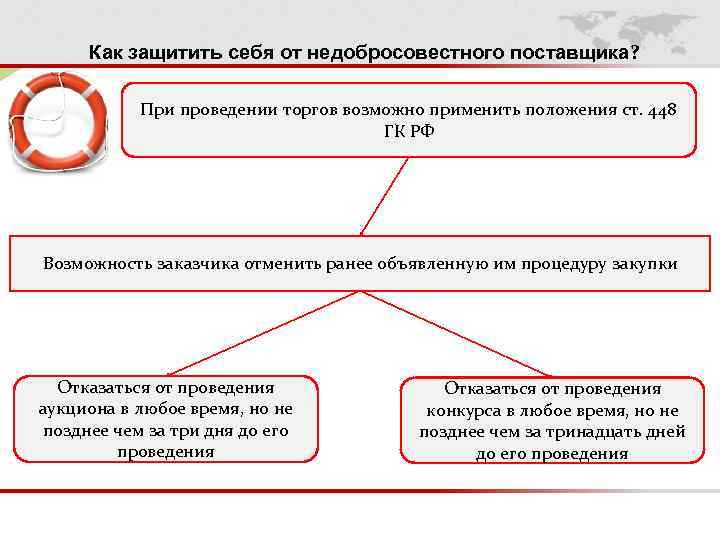 Как защитить себя от недобросовестного поставщика?

При проведении торгов возможно применить положения ст. 448 ГК РФ

Возможность заказчика отменить ранее объявленную им процедуру закупки

Отказаться от проведения аукциона в любое время, но не позднее чем за три дня до его проведения

Отказаться от проведения конкурса в любое время, но не позднее чем за тринадцать дней до его проведения